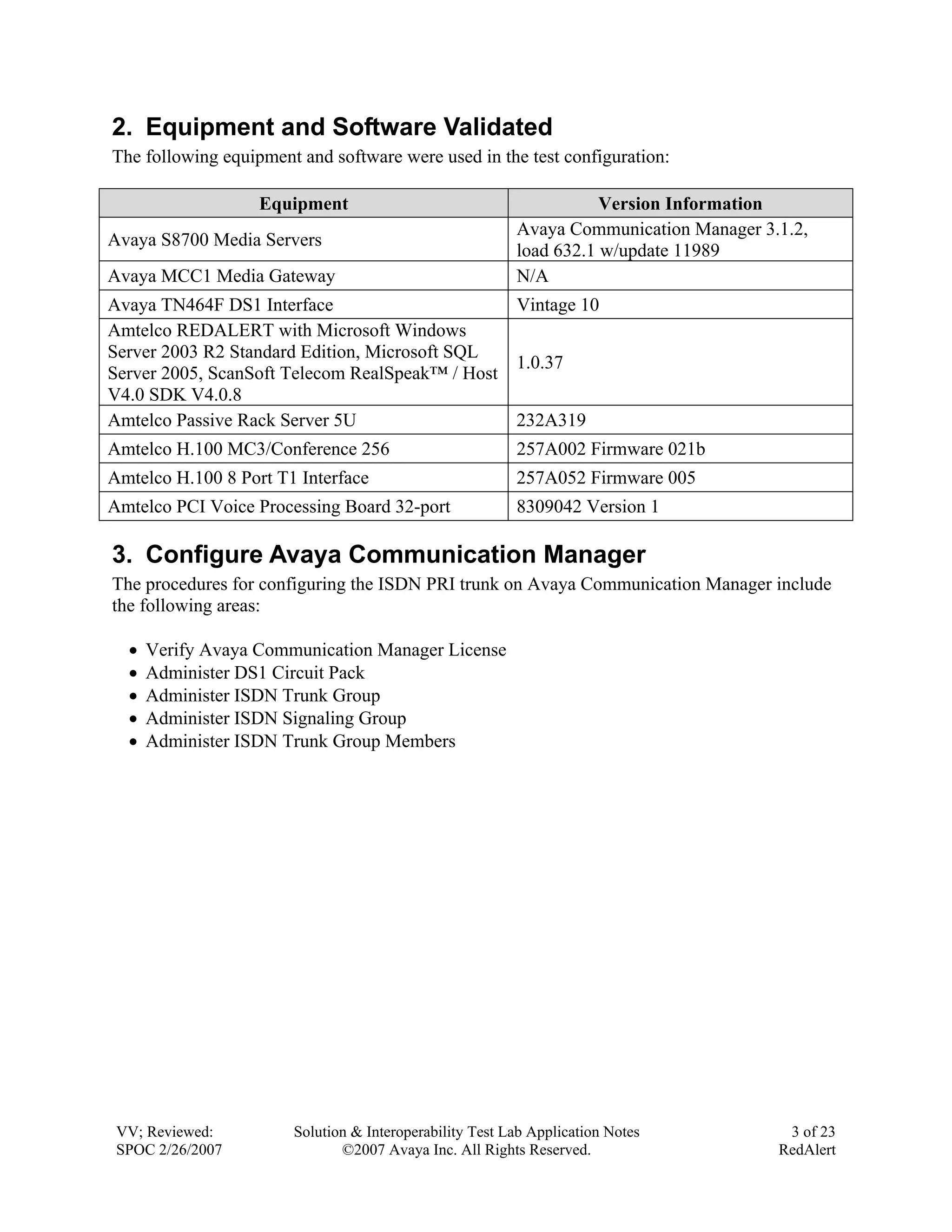 2. Equipment and Software Validated

The following equipment and software were used in the test configuration:

| Equipment | Version Information |
|---|---|
| Avaya S8700 Media Servers | Avaya Communication Manager 3.1.2, load 632.1 w/update 11989 |
| Avaya MCC1 Media Gateway | N/A |
| Avaya TN464F DS1 Interface | Vintage 10 |
| Amtelco REDALERT with Microsoft Windows Server 2003 R2 Standard Edition, Microsoft SQL Server 2005, ScanSoft Telecom RealSpeak™ / Host V4.0 SDK V4.0.8 | 1.0.37 |
| Amtelco Passive Rack Server 5U | 232A319 |
| Amtelco H.100 MC3/Conference 256 | 257A002 Firmware 021b |
| Amtelco H.100 8 Port T1 Interface | 257A052 Firmware 005 |
| Amtelco PCI Voice Processing Board 32-port | 8309042 Version 1 |

3. Configure Avaya Communication Manager

The procedures for configuring the ISDN PRI trunk on Avaya Communication Manager include the following areas:

• Verify Avaya Communication Manager License
• Administer DS1 Circuit Pack
• Administer ISDN Trunk Group
• Administer ISDN Signaling Group
• Administer ISDN Trunk Group Members

VV; Reviewed:
SPOC 2/26/2007

Solution & Interoperability Test Lab Application Notes
©2007 Avaya Inc. All Rights Reserved.

3 of 23
RedAlert